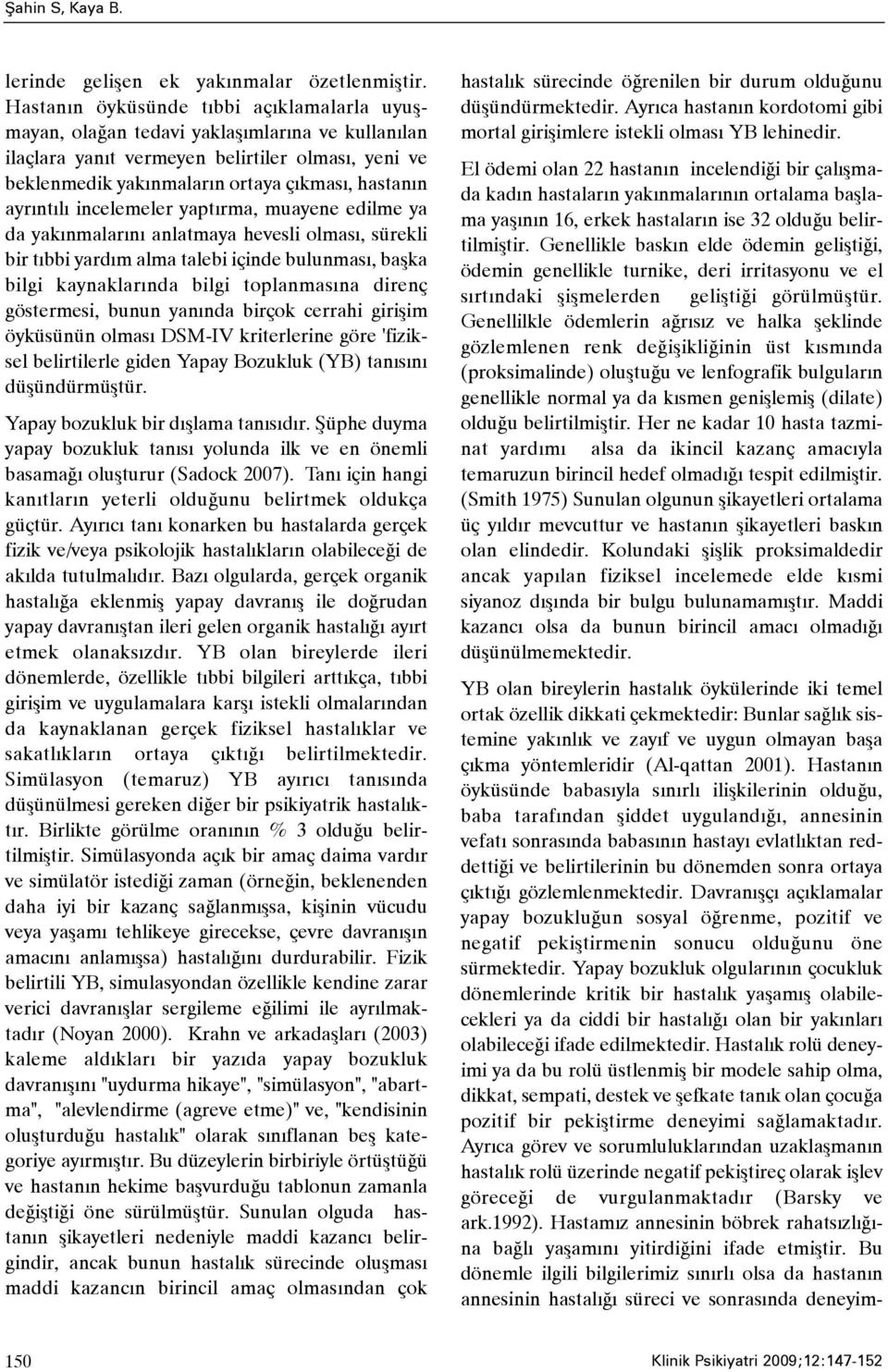 Şahin S, Kaya B.

lerinde gelişen ek yakınmalar özetlenmiştir. Hastanın öyküsünde tıbbi açıklamalarla uyuşmayan, olağan tedavi yaklaşımlarına ve kullanılan ilaçlara yanıt vermeyen belirtiler olması, yeni ve beklenmedik yakınmaların ortaya çıkması, hastanın ayrıntılı incelemeler yaptırma, muayene edilme ya da yakınmalarını anlatmaya hevesli olması, sürekli bir tıbbi yardım alma talebi içinde bulunması, başka bilgi kaynaklarında bilgi toplanmasına direnç göstermesi, bunun yanında birçok cerrahi girişim öyküsünün olması DSM-IV kriterlerine göre 'fiziksel belirtilerle giden Yapay Bozukluk (YB) tanısını düşündürmüştür.

Yapay bozukluk bir dışlama tanısıdır. Şüphe duyma yapay bozukluk tanısı yolunda ilk ve en önemli basamağı oluşturur (Sadock 2007). Tanı için hangi kanıtların yeterli olduğunu belirtmek oldukça güçtür. Ayırıcı tanı konarken bu hastalarda gerçek fizik ve/veya psikolojik hastalıkların olabileceği de akılda tutulmalıdır. Bazı olgularda, gerçek organik hastalığa eklenmiş yapay davranış ile doğrudan yapay davranıştan ileri gelen organik hastalığı ayırt etmek olanaksızdır. YB olan bireylerde ileri dönemlerde, özellikle tıbbi bilgileri arttıkça, tıbbi girişim ve uygulamalara karşı istekli olmalarından da kaynaklanan gerçek fiziksel hastalıklar ve sakatlıkların ortaya çıktığı belirtilmektedir. Simülasyon (temaruz) YB ayırıcı tanısında düşünülmesi gereken diğer bir psikiyatrik hastalıktır. Birlikte görülme oranının % 3 olduğu belirtilmiştir. Simülasyonda açık bir amaç daima vardır ve simülatör istediği zaman (örneğin, beklenenden daha iyi bir kazanç sağlanmışsa, kişinin vücudu veya yaşamı tehlikeye girecekse, çevre davranışın amacını anlamışsa) hastalığını durdurabilir. Fizik belirtili YB, simulasyondan özellikle kendine zarar verici davranışlar sergileme eğilimi ile ayrılmaktadır (Noyan 2000). Krahn ve arkadaşları (2003) kaleme aldıkları bir yazıda yapay bozukluk davranışını "uydurma hikaye", "simülasyon", "abartma", "alevlendirme (agreve etme)" ve, "kendisinin oluşturduğu hastalık" olarak sınıflanan beş kategoriye ayırmıştır. Bu düzeylerin birbiriyle örtüştüğü ve hastanın hekime başvurduğu tablonun zamanla değiştiği öne sürülmüştür. Sunulan olguda hastanın şikayetleri nedeniyle maddi kazancı belirgindir, ancak bunun hastalık sürecinde oluşması maddi kazancın birincil amaç olmasından çok hastalık sürecinde öğrenilen bir durum olduğunu düşündürmektedir. Ayrıca hastanın kordotomi gibi mortal girişimlere istekli olması YB lehinedir.

El ödemi olan 22 hastanın incelendiği bir çalışmada kadın hastaların yakınmalarının ortalama başlama yaşının 16, erkek hastaların ise 32 olduğu belirtilmiştir. Genellikle baskın elde ödemin geliştiği, ödemin genellikle turnike, deri irritasyonu ve el sırtındaki şişmelerden geliştiği görülmüştür. Genellilkle ödemlerin ağrısız ve halka şeklinde gözlemlenen renk değişikliğinin üst kısmında (proksimalinde) oluştuğu ve lenfografik bulguların genellikle normal ya da kısmen genişlemiş (dilate) olduğu belirtilmiştir. Her ne kadar 10 hasta tazminat yardımı alsa da ikincil kazanç amacıyla temaruzun birincil hedef olmadığı tespit edilmiştir. (Smith 1975) Sunulan olgunun şikayetleri ortalama üç yıldır mevcuttur ve hastanın şikayetleri baskın olan elindedir. Kolundaki şişlik proksimaldedir ancak yapılan fiziksel incelemede elde kısmi siyanoz dışında bir bulgu bulunamamıştır. Maddi kazancı olsa da bunun birincil amacı olmadığı düşünülmemektedir.

YB olan bireylerin hastalık öykülerinde iki temel ortak özellik dikkati çekmektedir: Bunlar sağlık sistemine yakınlık ve zayıf ve uygun olmayan başa çıkma yöntemleridir (Al-qattan 2001). Hastanın öyküsünde babasıyla sınırlı ilişkilerinin olduğu, baba tarafından şiddet uygulandığı, annesinin vefatı sonrasında babasının hastayı evlatlıktan reddettiği ve belirtilerinin bu dönemden sonra ortaya çıktığı gözlemlenmektedir. Davranışçı açıklamalar yapay bozukluğun sosyal öğrenme, pozitif ve negatif pekiştirmenin sonucu olduğunu öne sürmektedir. Yapay bozukluk olgularının çocukluk dönemlerinde kritik bir hastalık yaşamış olabilecekleri ya da ciddi bir hastalığı olan bir yakınları olabileceği ifade edilmektedir. Hastalık rolü deneyimi ya da bu rolü üstlenmiş bir modele sahip olma, dikkat, sempati, destek ve şefkate tanık olan çocuğa pozitif bir pekiştirme deneyimi sağlamaktadır. Ayrıca görev ve sorumluluklarından uzaklaşmanın hastalık rolü üzerinde negatif pekiştireç olarak işlev göreceği de vurgulanmaktadır (Barsky ve ark.1992). Hastamız annesinin böbrek rahatsızlığına bağlı yaşamını yitirdiğini ifade etmiştir. Bu dönemle ilgili bilgilerimiz sınırlı olsa da hastanın annesinin hastalığı süreci ve sonrasında deneyim-

150

Klinik Psikiyatri 2009;12:147-152